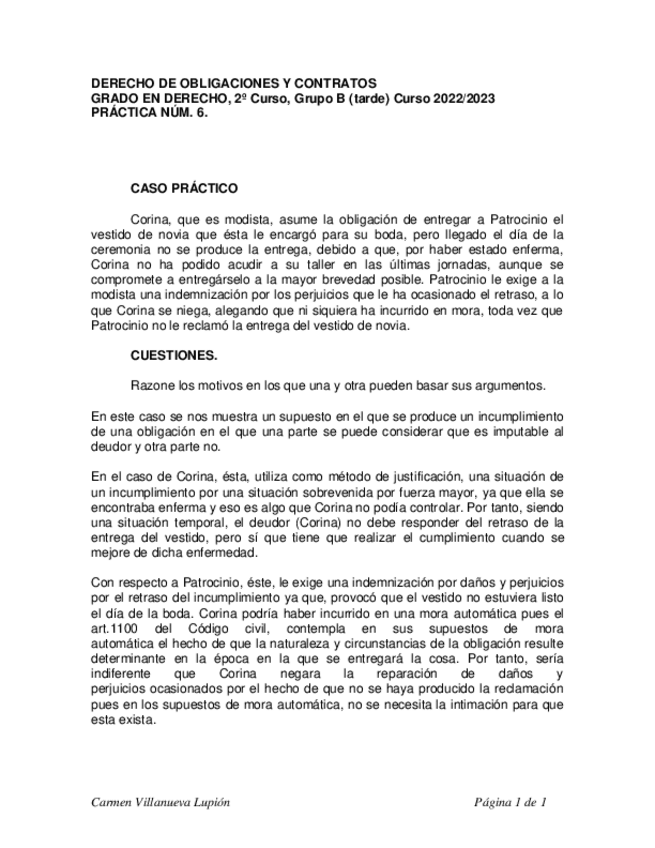 DERECHO DE OBLIGACIONES Y CONTRATOS
GRADO EN DERECHO, 2º Curso, Grupo B (tarde) Curso 2022/2023
PRÁCTICA NÚM. 6.

CASO PRÁCTICO

Corina, que es modista, asume la obligación de entregar a Patrocinio el vestido de novia que ésta le encargó para su boda, pero llegado el día de la ceremonia no se produce la entrega, debido a que, por haber estado enferma, Corina no ha podido acudir a su taller en las últimas jornadas, aunque se compromete a entregárselo a la mayor brevedad posible. Patrocinio le exige a la modista una indemnización por los perjuicios que le ha ocasionado el retraso, a lo que Corina se niega, alegando que ni siquiera ha incurrido en mora, toda vez que Patrocinio no le reclamó la entrega del vestido de novia.

CUESTIONES.

Razone los motivos en los que una y otra pueden basar sus argumentos.

En este caso se nos muestra un supuesto en el que se produce un incumplimiento de una obligación en el que una parte se puede considerar que es imputable al deudor y otra parte no.

En el caso de Corina, ésta, utiliza como método de justificación, una situación de un incumplimiento por una situación sobrevenida por fuerza mayor, ya que ella se encontraba enferma y eso es algo que Corina no podía controlar. Por tanto, siendo una situación temporal, el deudor (Corina) no debe responder del retraso de la entrega del vestido, pero sí que tiene que realizar el cumplimiento cuando se mejore de dicha enfermedad.

Con respecto a Patrocinio, éste, le exige una indemnización por daños y perjuicios por el retraso del incumplimiento ya que, provocó que el vestido no estuviera listo el día de la boda. Corina podría haber incurrido en una mora automática pues el art.1100 del Código civil, contempla en sus supuestos de mora automática el hecho de que la naturaleza y circunstancias de la obligación resulte determinante en la época en la que se entregará la cosa. Por tanto, sería indiferente que Corina negara la reparación de daños y perjuicios ocasionados por el hecho de que no se haya producido la reclamación pues en los supuestos de mora automática, no se necesita la intimación para que esta exista.

Carmen Villanueva Lupión

Página 1 de 1